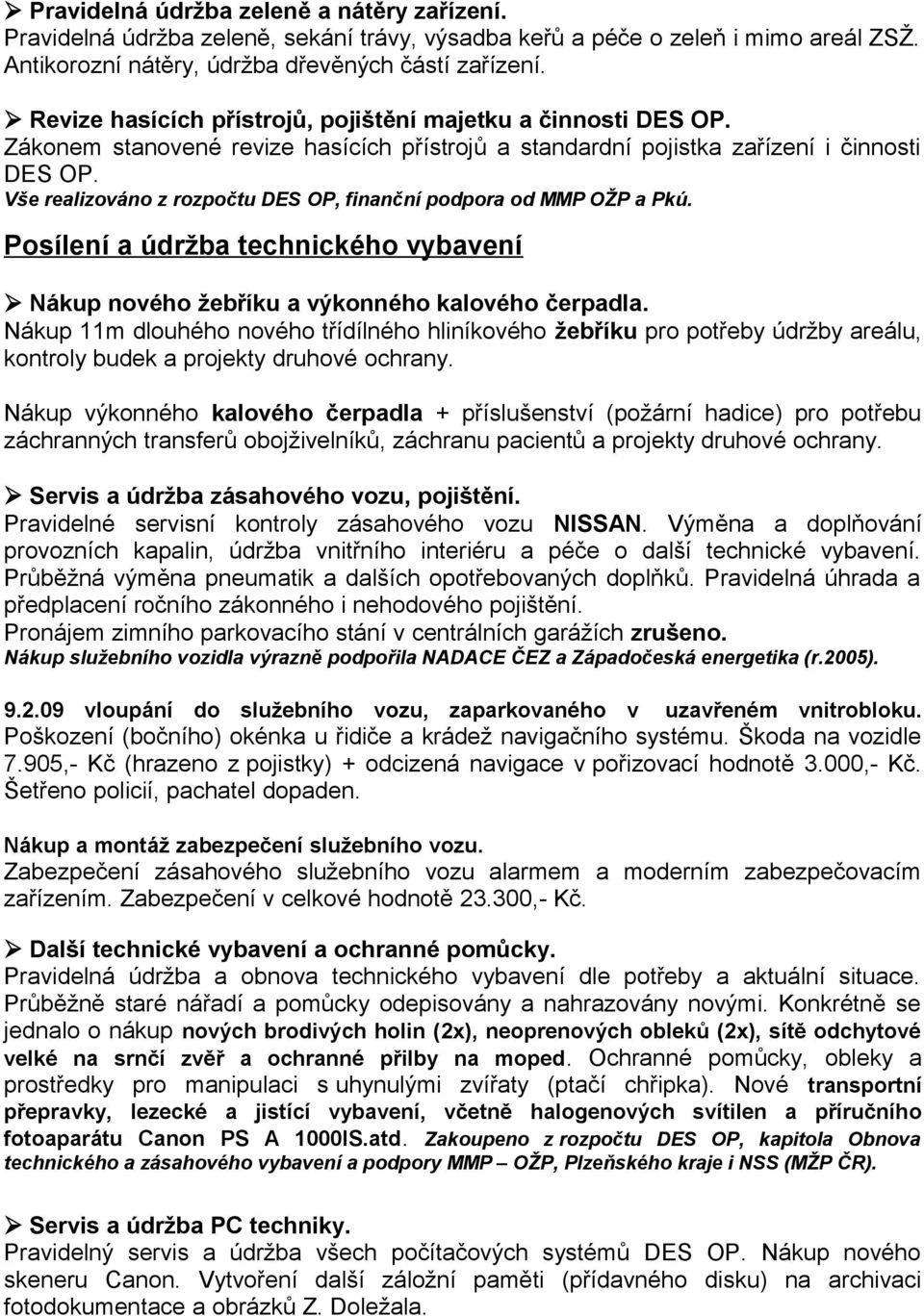 ➢ Pravidelná údržba zeleně a nátěry zařízení.
Pravidelná údržba zeleně, sekání trávy, výsadba keřů a péče o zeleň i mimo areál ZSŽ. Antikorozní nátěry, údržba dřevěných částí zařízení.

➢ Revize hasících přístrojů, pojištění majetku a činnosti DES OP.
Zákonem stanovené revize hasících přístrojů a standardní pojistka zařízení i činnosti DES OP.
Vše realizováno z rozpočtu DES OP, finanční podpora od MMP OŽP a Pkú.

Posílení a údržba technického vybavení

➢ Nákup nového žebříku a výkonného kalového čerpadla.
Nákup 11m dlouhého nového třídílného hliníkového žebříku pro potřeby údržby areálu, kontroly budek a projekty druhové ochrany.

Nákup výkonného kalového čerpadla + příslušenství (požární hadice) pro potřebu záchranných transferů obojživelníků, záchranu pacientů a projekty druhové ochrany.

➢ Servis a údržba zásahového vozu, pojištění.
Pravidelné servisní kontroly zásahového vozu NISSAN. Výměna a doplňování provozních kapalin, údržba vnitřního interiéru a péče o další technické vybavení. Průběžná výměna pneumatik a dalších opotřebovaných doplňků. Pravidelná úhrada a předplacení ročního zákonného i nehodového pojištění.
Pronájem zimního parkovacího stání v centrálních garážích zrušeno.
Nákup služebního vozidla výrazně podpořila NADACE ČEZ a Západočeská energetika (r.2005).

9.2.09 vloupání do služebního vozu, zaparkovaného v uzavřeném vnitrobloku. Poškození (bočního) okénka u řidiče a krádež navigačního systému. Škoda na vozidle 7.905,- Kč (hrazeno z pojistky) + odcizená navigace v pořizovací hodnotě 3.000,- Kč. Šetřeno policií, pachatel dopaden.

Nákup a montáž zabezpečení služebního vozu.
Zabezpečení zásahového služebního vozu alarmem a moderním zabezpečovacím zařízením. Zabezpečení v celkové hodnotě 23.300,- Kč.

➢ Další technické vybavení a ochranné pomůcky.
Pravidelná údržba a obnova technického vybavení dle potřeby a aktuální situace. Průběžně staré nářadí a pomůcky odepisovány a nahrazovány novými. Konkrétně se jednalo o nákup nových brodivých holin (2x), neoprenových obleků (2x), sítě odchytové velké na srnčí zvěř a ochranné přilby na moped. Ochranné pomůcky, obleky a prostředky pro manipulaci s uhynulými zvířaty (ptačí chřipka). Nové transportní přepravky, lezecké a jistící vybavení, včetně halogenových svítilen a příručního fotoaparátu Canon PS A 1000IS.atd. Zakoupeno z rozpočtu DES OP, kapitola Obnova technického a zásahového vybavení a podpory MMP – OŽP, Plzeňského kraje i NSS (MŽP ČR).

➢ Servis a údržba PC techniky.
Pravidelný servis a údržba všech počítačových systémů DES OP. Nákup nového skeneru Canon. Vytvoření další záložní paměti (přídavného disku) na archivaci fotodokumentace a obrázků Z. Doležala.